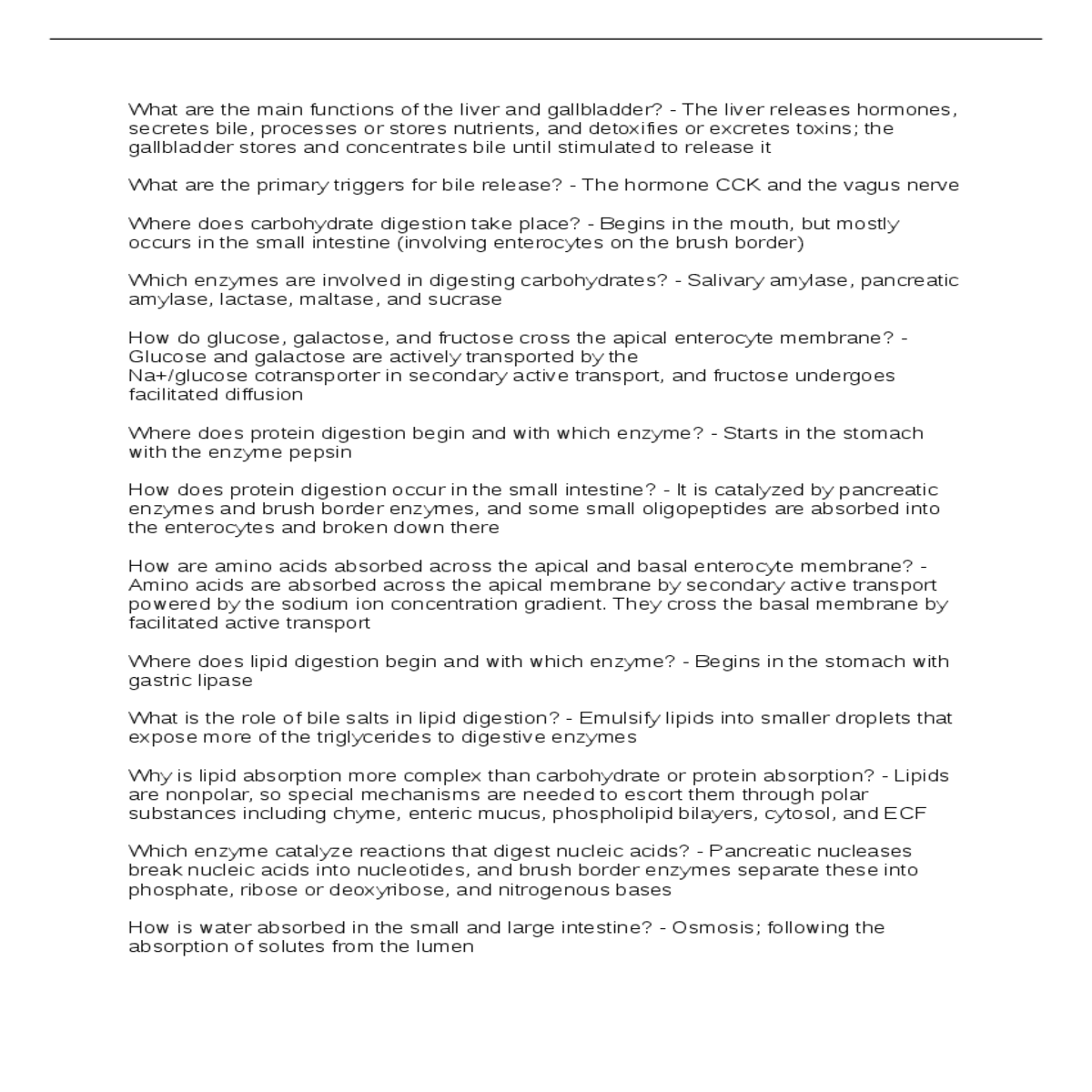 What are the main functions of the liver and gallbladder? - The liver releases hormones, secretes bile, processes or stores nutrients, and detoxifies or excretes toxins; the gallbladder stores and concentrates bile until stimulated to release it

What are the primary triggers for bile release? - The hormone CCK and the vagus nerve

Where does carbohydrate digestion take place? - Begins in the mouth, but mostly occurs in the small intestine (involving enterocytes on the brush border)

Which enzymes are involved in digesting carbohydrates? - Salivary amylase, pancreatic amylase, lactase, maltase, and sucrase

How do glucose, galactose, and fructose cross the apical enterocyte membrane? - Glucose and galactose are actively transported by the Na+/glucose cotransporter in secondary active transport, and fructose undergoes facilitated diffusion

Where does protein digestion begin and with which enzyme? - Starts in the stomach with the enzyme pepsin

How does protein digestion occur in the small intestine? - It is catalyzed by pancreatic enzymes and brush border enzymes, and some small oligopeptides are absorbed into the enterocytes and broken down there

How are amino acids absorbed across the apical and basal enterocyte membrane? - Amino acids are absorbed across the apical membrane by secondary active transport powered by the sodium ion concentration gradient. They cross the basal membrane by facilitated active transport

Where does lipid digestion begin and with which enzyme? - Begins in the stomach with gastric lipase

What is the role of bile salts in lipid digestion? - Emulsify lipids into smaller droplets that expose more of the triglycerides to digestive enzymes

Why is lipid absorption more complex than carbohydrate or protein absorption? - Lipids are nonpolar, so special mechanisms are needed to escort them through polar substances including chyme, enteric mucus, phospholipid bilayers, cytosol, and ECF

Which enzyme catalyze reactions that digest nucleic acids? - Pancreatic nucleases break nucleic acids into nucleotides, and brush border enzymes separate these into phosphate, ribose or deoxyribose, and nitrogenous bases

How is water absorbed in the small and large intestine? - Osmosis; following the absorption of solutes from the lumen